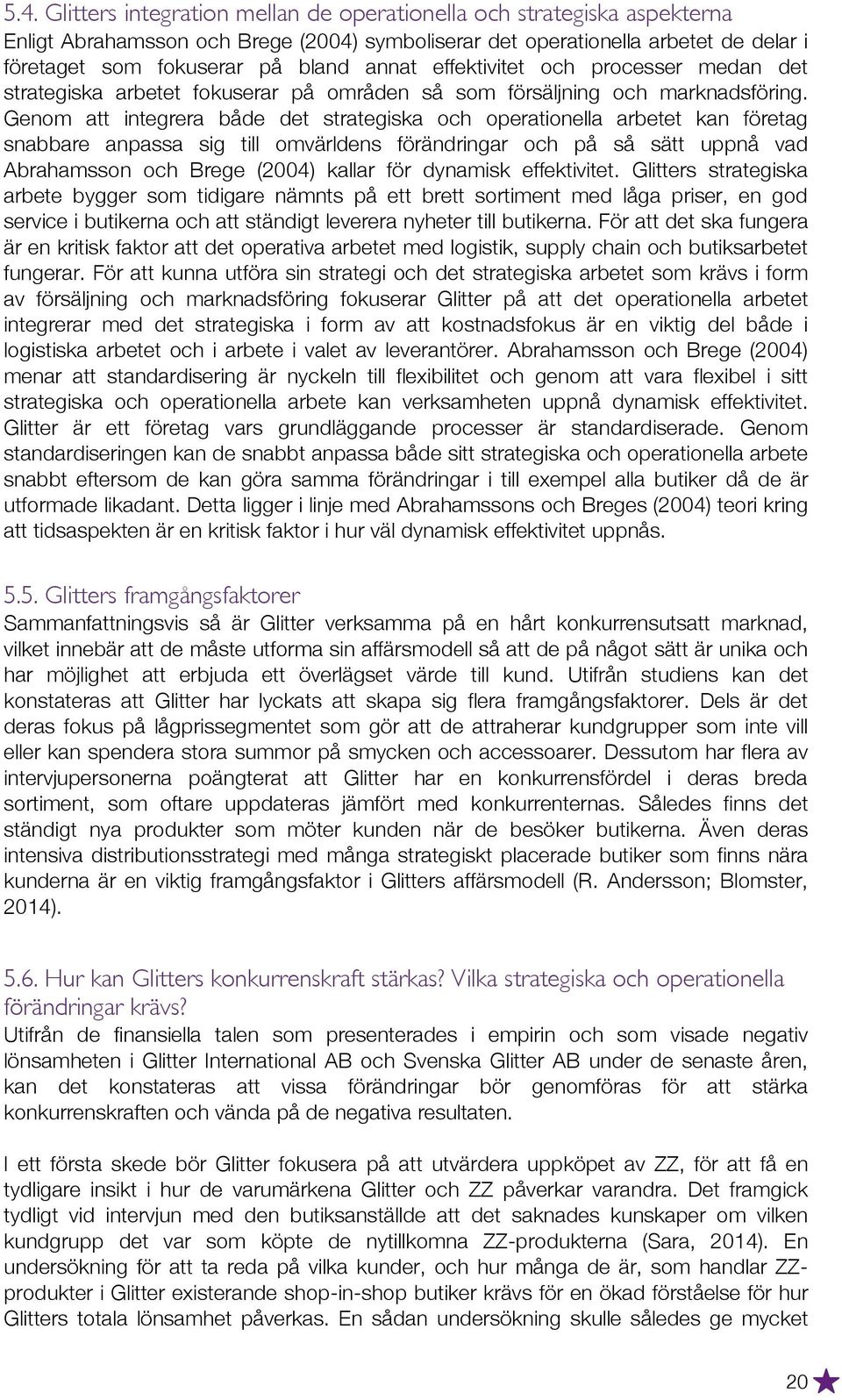 5.4. Glitters integration mellan de operationella och strategiska aspekterna
Enligt Abrahamsson och Brege (2004) symboliserar det operationella arbetet de delar i företaget som fokuserar på bland annat effektivitet och processer medan det strategiska arbetet fokuserar på områden så som försäljning och marknadsföring. Genom att integrera både det strategiska och operationella arbetet kan företag snabbare anpassa sig till omvärldens förändringar och på så sätt uppnå vad Abrahamsson och Brege (2004) kallar för dynamisk effektivitet. Glitters strategiska arbete bygger som tidigare nämnts på ett brett sortiment med låga priser, en god service i butikerna och att ständigt leverera nyheter till butikerna. För att det ska fungera är en kritisk faktor att det operativa arbetet med logistik, supply chain och butiksarbetet fungerar. För att kunna utföra sin strategi och det strategiska arbetet som krävs i form av försäljning och marknadsföring fokuserar Glitter på att det operationella arbetet integrerar med det strategiska i form av att kostnadsfokus är en viktig del både i logistiska arbetet och i arbete i valet av leverantörer. Abrahamsson och Brege (2004) menar att standardisering är nyckeln till flexibilitet och genom att vara flexibel i sitt strategiska och operationella arbete kan verksamheten uppnå dynamisk effektivitet. Glitter är ett företag vars grundläggande processer är standardiserade. Genom standardiseringen kan de snabbt anpassa både sitt strategiska och operationella arbete snabbt eftersom de kan göra samma förändringar i till exempel alla butiker då de är utformade likadant. Detta ligger i linje med Abrahamssons och Breges (2004) teori kring att tidsaspekten är en kritisk faktor i hur väl dynamisk effektivitet uppnås.

5.5. Glitters framgångsfaktorer
Sammanfattningsvis så är Glitter verksamma på en hårt konkurrensutsatt marknad, vilket innebär att de måste utforma sin affärsmodell så att de på något sätt är unika och har möjlighet att erbjuda ett överlägset värde till kund. Utifrån studiens kan det konstateras att Glitter har lyckats att skapa sig flera framgångsfaktorer. Dels är det deras fokus på lågprissegmentet som gör att de attraherar kundgrupper som inte vill eller kan spendera stora summor på smycken och accessoarer. Dessutom har flera av intervjupersonerna poängterat att Glitter har en konkurrensfördel i deras breda sortiment, som oftare uppdateras jämfört med konkurrenternas. Således finns det ständigt nya produkter som möter kunden när de besöker butikerna. Även deras intensiva distributionsstrategi med många strategiskt placerade butiker som finns nära kunderna är en viktig framgångsfaktor i Glitters affärsmodell (R. Andersson; Blomster, 2014).

5.6. Hur kan Glitters konkurrenskraft stärkas? Vilka strategiska och operationella förändringar krävs?
Utifrån de finansiella talen som presenterades i empirin och som visade negativ lönsamheten i Glitter International AB och Svenska Glitter AB under de senaste åren, kan det konstateras att vissa förändringar bör genomföras för att stärka konkurrenskraften och vända på de negativa resultaten.

I ett första skede bör Glitter fokusera på att utvärdera uppköpet av ZZ, för att få en tydligare insikt i hur de varumärkena Glitter och ZZ påverkar varandra. Det framgick tydligt vid intervjun med den butiksanställde att det saknades kunskaper om vilken kundgrupp det var som köpte de nytillkomna ZZ-produkterna (Sara, 2014). En undersökning för att ta reda på vilka kunder, och hur många de är, som handlar ZZ-produkter i Glitter existerande shop-in-shop butiker krävs för en ökad förståelse för hur Glitters totala lönsamhet påverkas. En sådan undersökning skulle således ge mycket

20